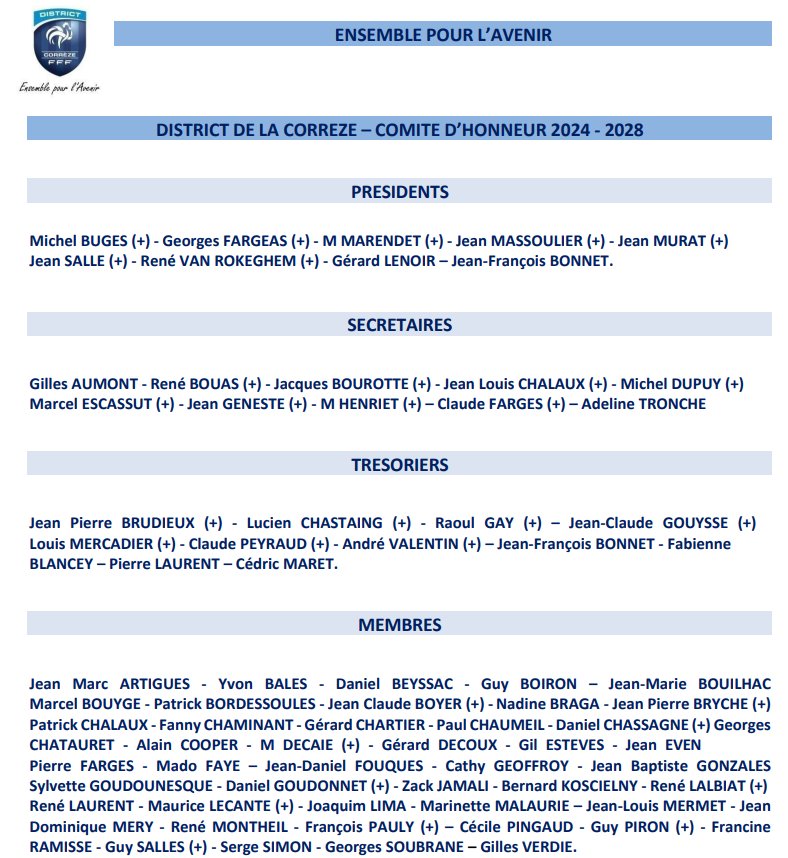 DISTRICT
CORREZE
FFF
Ensemble pour l'Avenir

ENSEMBLE POUR L'AVENIR

DISTRICT DE LA CORREZE – COMITE D'HONNEUR 2024 - 2028

PRESIDENTS

Michel BUGES (+) - Georges FARGEAS (+) - M MARENDET (+) - Jean MASSOULIER (+) - Jean MURAT (+) Jean SALLE (+) - René VAN ROKEGHEM (+) - Gérard LENOIR – Jean-François BONNET.

SECRETAIRES

Gilles AUMONT - René BOUAS (+) - Jacques BOUROTTE (+) - Jean Louis CHALAUX (+) - Michel DUPUY (+) Marcel ESCASSUT (+) - Jean GENESTE (+) - M HENRIET (+) – Claude FARGES (+) – Adeline TRONCHE

TRESORIERS

Jean Pierre BRUDIEUX (+) - Lucien CHASTAING (+) - Raoul GAY (+) – Jean-Claude GOUYSSE (+) Louis MERCADIER (+) - Claude PEYRAUD (+) - André VALENTIN (+) – Jean-François BONNET - Fabienne BLANCEY – Pierre LAURENT – Cédric MARET.

MEMBRES

Jean Marc ARTIGUES - Yvon BALES - Daniel BEYSSAC - Guy BOIRON – Jean-Marie BOUILHAC Marcel BOUYGE - Patrick BORDESSOULES - Jean Claude BOYER (+) - Nadine BRAGA - Jean Pierre BRYCHE (+) Patrick CHALAUX - Fanny CHAMINANT - Gérard CHARTIER - Paul CHAUMEIL - Daniel CHASSAGNE (+) Georges CHATAURET - Alain COOPER - M DECAIE (+) - Gérard DECOUX - Gil ESTEVES - Jean EVEN Pierre FARGES - Mado FAYE – Jean-Daniel FOUQUES - Cathy GEOFFROY - Jean Baptiste GONZALES Sylvette GOUDOUNESQUE - Daniel GOUDONNET (+) - Zack JAMALI - Bernard KOSCIELNY - René LALBIAT (+) René LAURENT - Maurice LECANTE (+) - Joaquim LIMA - Marinette MALAURIE – Jean-Louis MERMET - Jean Dominique MERY - René MONTHEIL - François PAULY (+) – Cécile PINGAUD - Guy PIRON (+) - Francine RAMISSE - Guy SALLES (+) - Serge SIMON - Georges SOUBRANE – Gilles VERDIE.